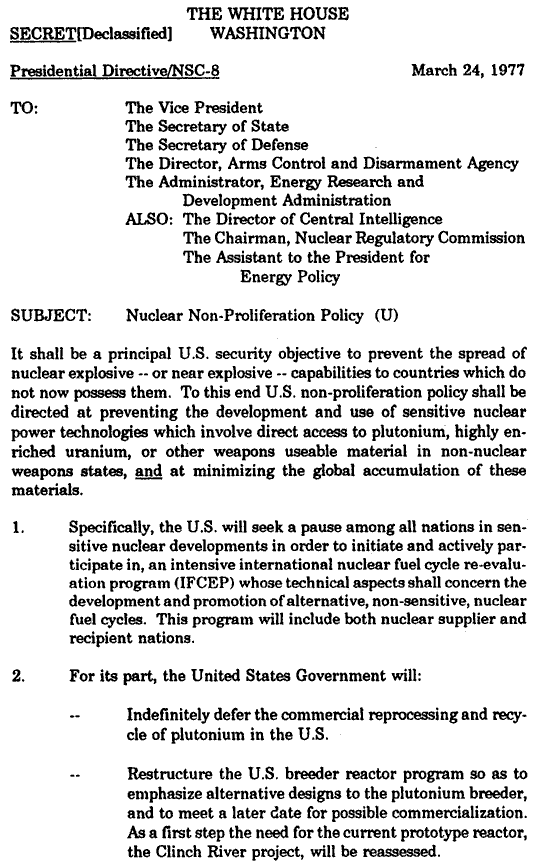 THE WHITE HOUSE
SECRET[Declassified] WASHINGTON

Presidential Directive/NSC-8 March 24, 1977

TO: The Vice President
The Secretary of State
The Secretary of Defense
The Director, Arms Control and Disarmament Agency
The Administrator, Energy Research and Development Administration
ALSO: The Director of Central Intelligence
The Chairman, Nuclear Regulatory Commission
The Assistant to the President for Energy Policy

SUBJECT: Nuclear Non-Proliferation Policy (U)

It shall be a principal U.S. security objective to prevent the spread of nuclear explosive -- or near explosive -- capabilities to countries which do not now possess them. To this end U.S. non-proliferation policy shall be directed at preventing the development and use of sensitive nuclear power technologies which involve direct access to plutonium, highly enriched uranium, or other weapons useable material in non-nuclear weapons states, and at minimizing the global accumulation of these materials.

1. Specifically, the U.S. will seek a pause among all nations in sensitive nuclear developments in order to initiate and actively participate in, an intensive international nuclear fuel cycle re-evaluation program (IFCEP) whose technical aspects shall concern the development and promotion of alternative, non-sensitive, nuclear fuel cycles. This program will include both nuclear supplier and recipient nations.

2. For its part, the United States Government will:

-- Indefinitely defer the commercial reprocessing and recycle of plutonium in the U.S.

-- Restructure the U.S. breeder reactor program so as to emphasize alternative designs to the plutonium breeder, and to meet a later date for possible commercialization. As a first step the need for the current prototype reactor, the Clinch River project, will be reassessed.